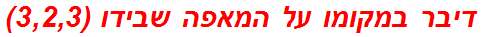 דיבר במקומו על המאפה שבידו (3,2,3)